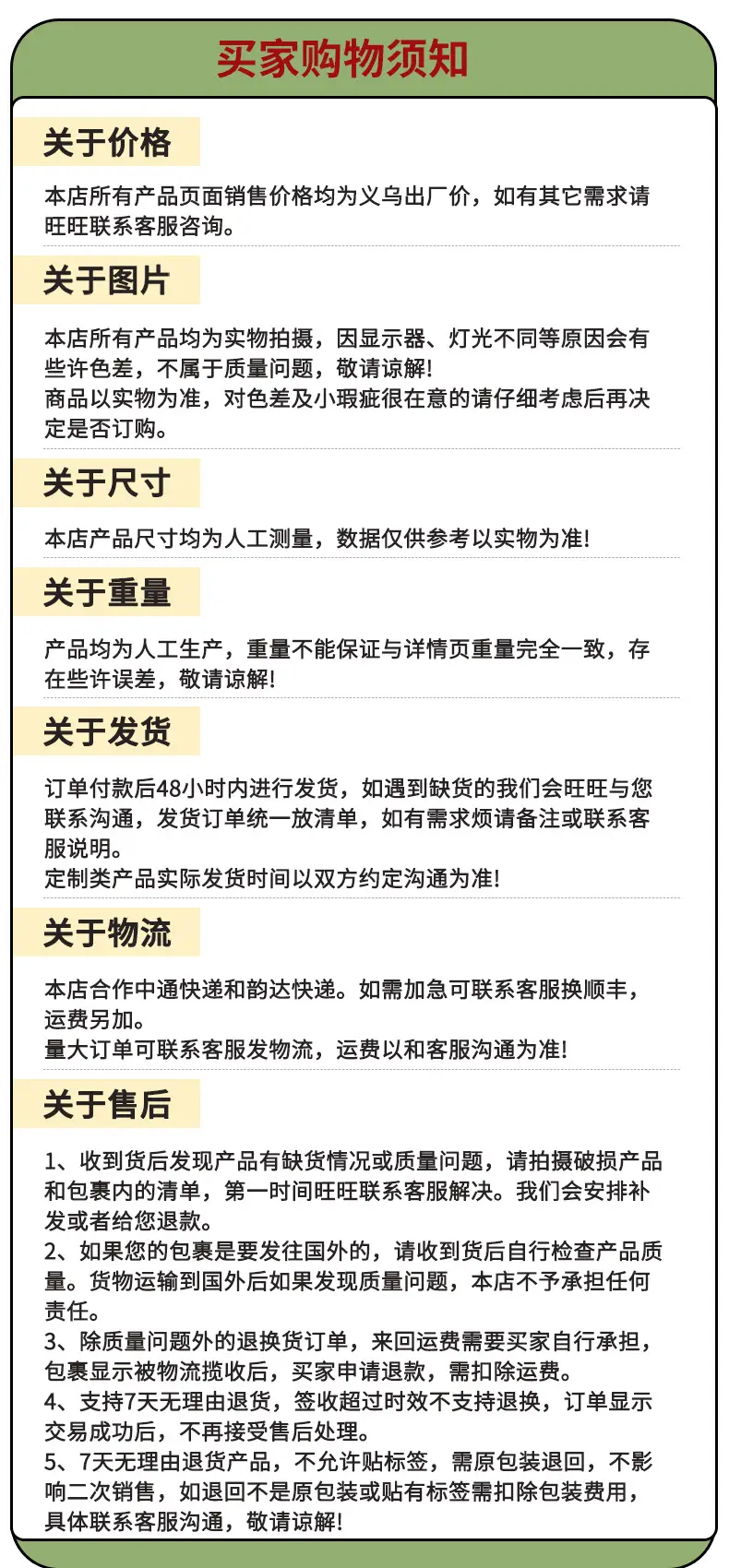 买家购物须知

关于价格

本店所有产品页面销售价格均为义乌出厂价，如有其它需求请旺旺联系客服咨询。

关于图片

本店所有产品均为实物拍摄，因显示器、灯光不同等原因会有些许色差，不属于质量问题，敬请谅解!
商品以实物为准，对色差及小瑕疵很在意的请仔细考虑后再决定是否订购。

关于尺寸

本店产品尺寸均为人工测量，数据仅供参考以实物为准!

关于重量

产品均为人工生产，重量不能保证与详情页重量完全一致，存在些许误差，敬请谅解!

关于发货

订单付款后48小时内进行发货，如遇到缺货的我们会旺旺与您联系沟通，发货订单统一放清单，如有需求烦请备注或联系客服说明。
定制类产品实际发货时间以双方约定沟通为准!

关于物流

本店合作中通快递和韵达快递。如需加急可联系客服换顺丰，运费另加。
量大订单可联系客服发物流，运费以和客服沟通为准!

关于售后

1、收到货后发现产品有缺货情况或质量问题，请拍摄破损产品和包裹内的清单，第一时间旺旺联系客服解决。我们会安排补发或者给您退款。
2、如果您的包裹是要发往国外的，请收到货后自行检查产品质量。货物运输到国外后如果发现质量问题，本店不予承担任何责任。
3、除质量问题外的退换货订单，来回运费需要买家自行承担，包裹显示被物流揽收后，买家申请退款，需扣除运费。
4、支持7天无理由退货，签收超过时效不支持退换，订单显示交易成功后，不再接受售后处理。
5、7天无理由退货产品，不允许贴标签，需原包装退回，不影响二次销售，如退回不是原包装或贴有标签需扣除包装费用，具体联系客服沟通，敬请谅解!